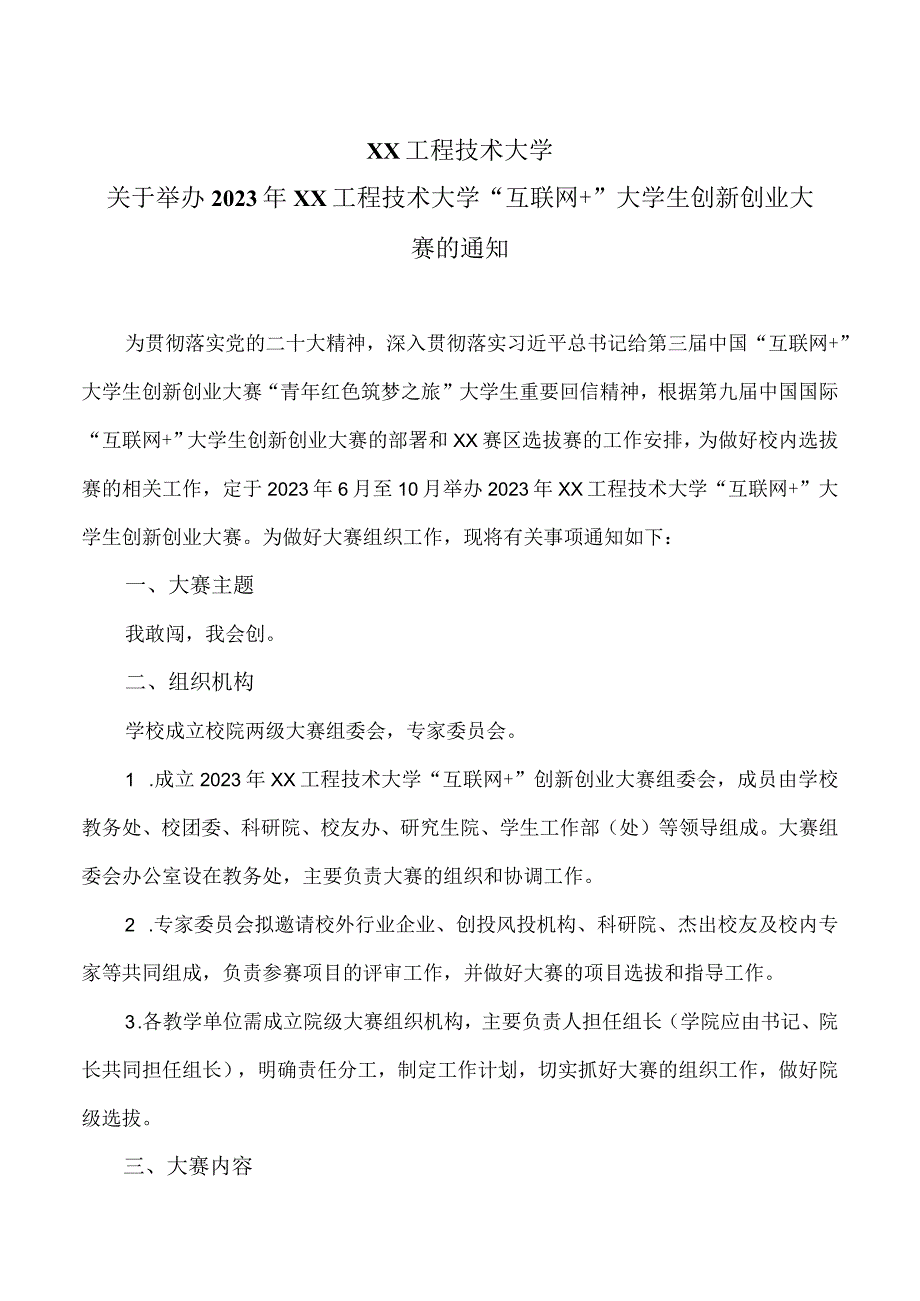 XX工程技术大学

关于举办2023年XX工程技术大学“互联网+”大学生创新创业大赛的通知

为贯彻落实党的二十大精神，深入贯彻落实习近平总书记给第三届中国“互联网+”大学生创新创业大赛“青年红色筑梦之旅”大学生重要回信精神，根据第九届中国国际“互联网+”大学生创新创业大赛的部署和XX赛区选拔赛的工作安排，为做好校内选拔赛的相关工作，定于2023年6月至10月举办2023年XX工程技术大学“互联网+”大学生创新创业大赛。为做好大赛组织工作，现将有关事项通知如下：

一、大赛主题

我敢闯，我会创。

二、组织机构

学校成立校院两级大赛组委会，专家委员会。

1 .成立2023年XX工程技术大学“互联网+”创新创业大赛组委会，成员由学校教务处、校团委、科研院、校友办、研究生院、学生工作部（处）等领导组成。大赛组委会办公室设在教务处，主要负责大赛的组织和协调工作。

2 .专家委员会拟邀请校外行业企业、创投风投机构、科研院、杰出校友及校内专家等共同组成，负责参赛项目的评审工作，并做好大赛的项目选拔和指导工作。

3.各教学单位需成立院级大赛组织机构，主要负责人担任组长（学院应由书记、院长共同担任组长），明确责任分工，制定工作计划，切实抓好大赛的组织工作，做好院级选拔。

三、大赛内容